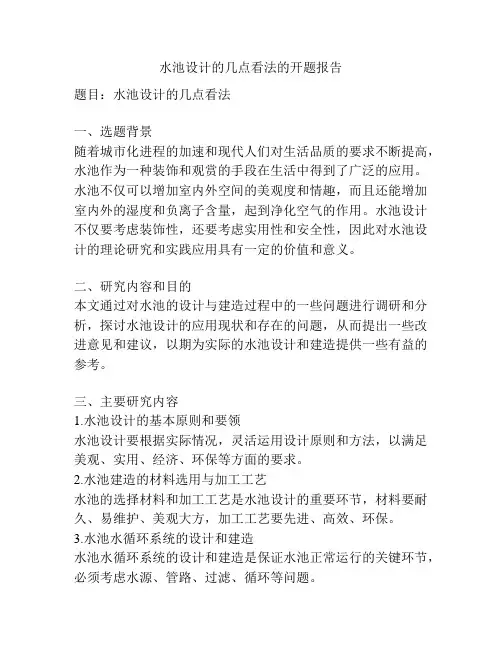 水池设计的几点看法的开题报告

题目：水池设计的几点看法

一、选题背景
随着城市化进程的加速和现代人们对生活品质的要求不断提高，水池作为一种装饰和观赏的手段在生活中得到了广泛的应用。水池不仅可以增加室内外空间的美观度和情趣，而且还能增加室内外的湿度和负离子含量，起到净化空气的作用。水池设计不仅要考虑装饰性，还要考虑实用性和安全性，因此对水池设计的理论研究和实践应用具有一定的价值和意义。

二、研究内容和目的
本文通过对水池的设计与建造过程中的一些问题进行调研和分析，探讨水池设计的应用现状和存在的问题，从而提出一些改进意见和建议，以期为实际的水池设计和建造提供一些有益的参考。

三、主要研究内容
1.水池设计的基本原则和要领
水池设计要根据实际情况，灵活运用设计原则和方法，以满足美观、实用、经济、环保等方面的要求。
2.水池建造的材料选用与加工工艺
水池的选择材料和加工工艺是水池设计的重要环节，材料要耐久、易维护、美观大方，加工工艺要先进、高效、环保。
3.水池水循环系统的设计和建造
水池水循环系统的设计和建造是保证水池正常运行的关键环节，必须考虑水源、管路、过滤、循环等问题。